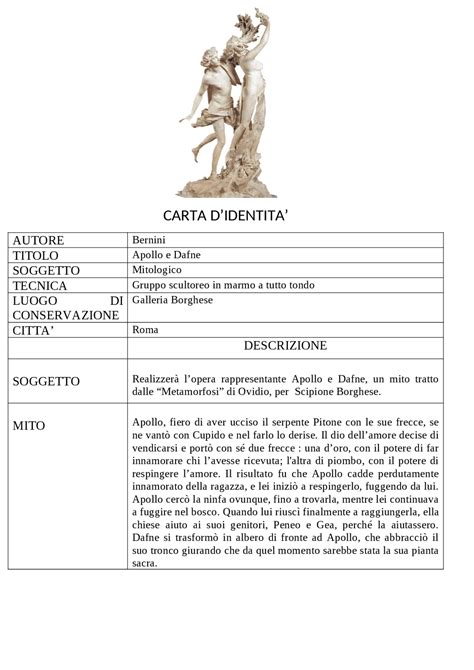 CARTA D'IDENTITA'

| AUTORE | Bernini |
|---|---|
| TITOLO | Apollo e Dafne |
| SOGGETTO | Mitologico |
| TECNICA | Gruppo scultoreo in marmo a tutto tondo |
| LUOGO DI CONSERVAZIONE | Galleria Borghese |
| CITTA' | Roma |
| | DESCRIZIONE |
| SOGGETTO | Realizzerà l'opera rappresentante Apollo e Dafne, un mito tratto dalle "Metamorfosi" di Ovidio, per Scipione Borghese. |
| MITO | Apollo, fiero di aver ucciso il serpente Pitone con le sue frecce, se ne vantò con Cupido e nel farlo lo derise. Il dio dell'amore decise di vendicarsi e portò con sé due frecce : una d'oro, con il potere di far innamorare chi l'avesse ricevuta; l'altra di piombo, con il potere di respingere l'amore. Il risultato fu che Apollo cadde perdutamente innamorato della ragazza, e lei iniziò a respingerlo, fuggendo da lui. Apollo cercò la ninfa ovunque, fino a trovarla, mentre lei continuava a fuggire nel bosco. Quando lui riuscì finalmente a raggiungerla, ella chiese aiuto ai suoi genitori, Peneo e Gea, perché la aiutassero. Dafne si trasformò in albero di fronte ad Apollo, che abbracciò il suo tronco giurando che da quel momento sarebbe stata la sua pianta sacra. |